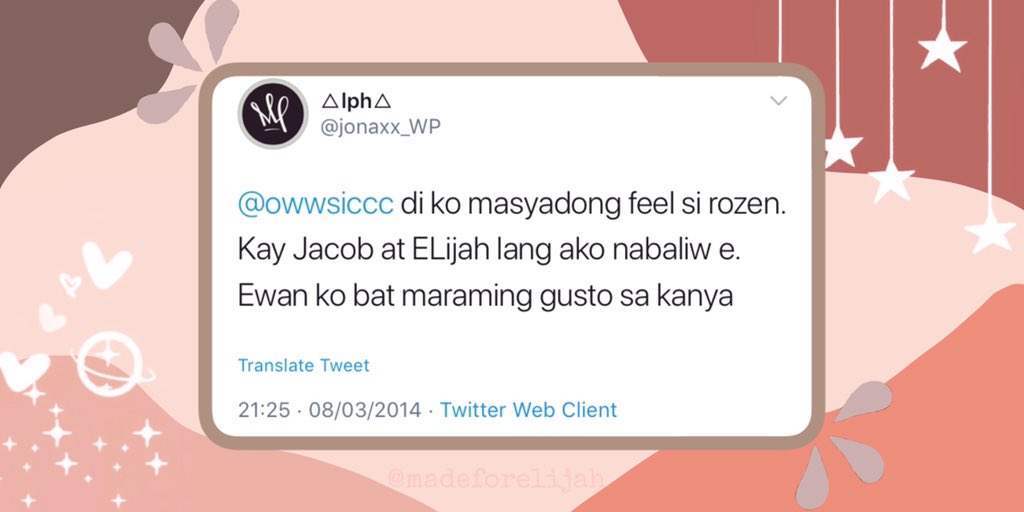 △lph△
@jonaxx_WP

@owwsiccc di ko masyadong feel si rozen. Kay Jacob at ELijah lang ako nabaliw e. Ewan ko bat maraming gusto sa kanya

Translate Tweet

21:25 · 08/03/2014 · Twitter Web Client

@madeforelijah